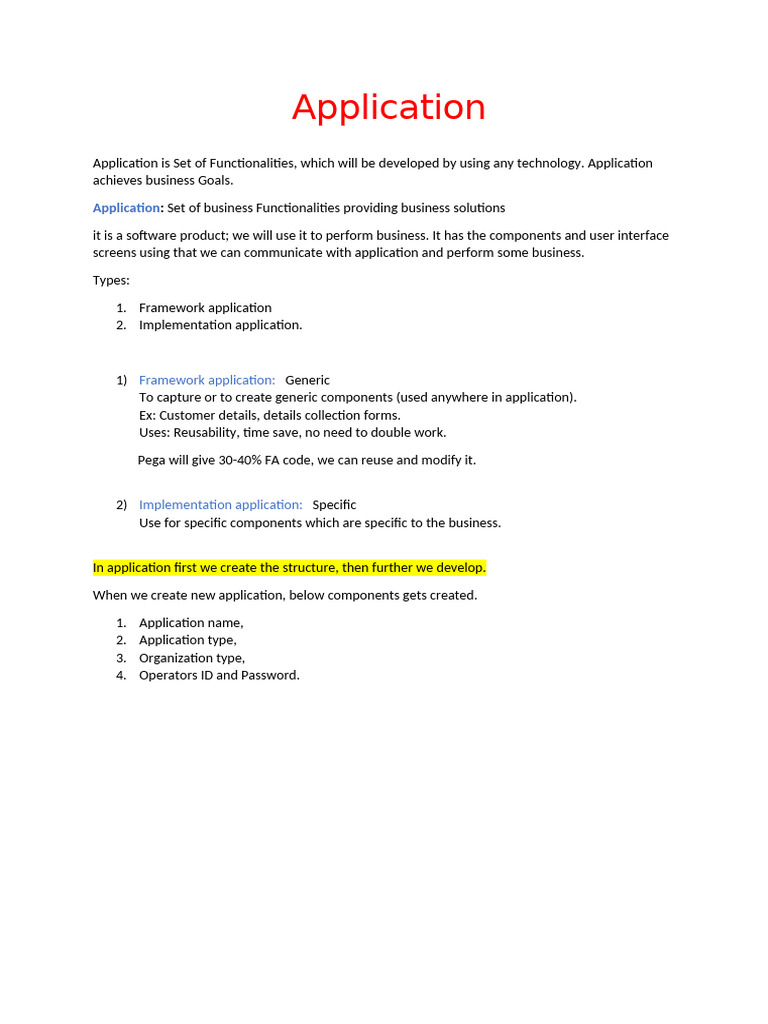 Application

Application is Set of Functionalities, which will be developed by using any technology. Application achieves business Goals.

Application: Set of business Functionalities providing business solutions

it is a software product; we will use it to perform business. It has the components and user interface screens using that we can communicate with application and perform some business.

Types:

1. Framework application
2. Implementation application.

1) Framework application: Generic
To capture or to create generic components (used anywhere in application).
Ex: Customer details, details collection forms.
Uses: Reusability, time save, no need to double work.

Pega will give 30-40% FA code, we can reuse and modify it.

2) Implementation application: Specific
Use for specific components which are specific to the business.

In application first we create the structure, then further we develop.

When we create new application, below components gets created.

1. Application name,
2. Application type,
3. Organization type,
4. Operators ID and Password.